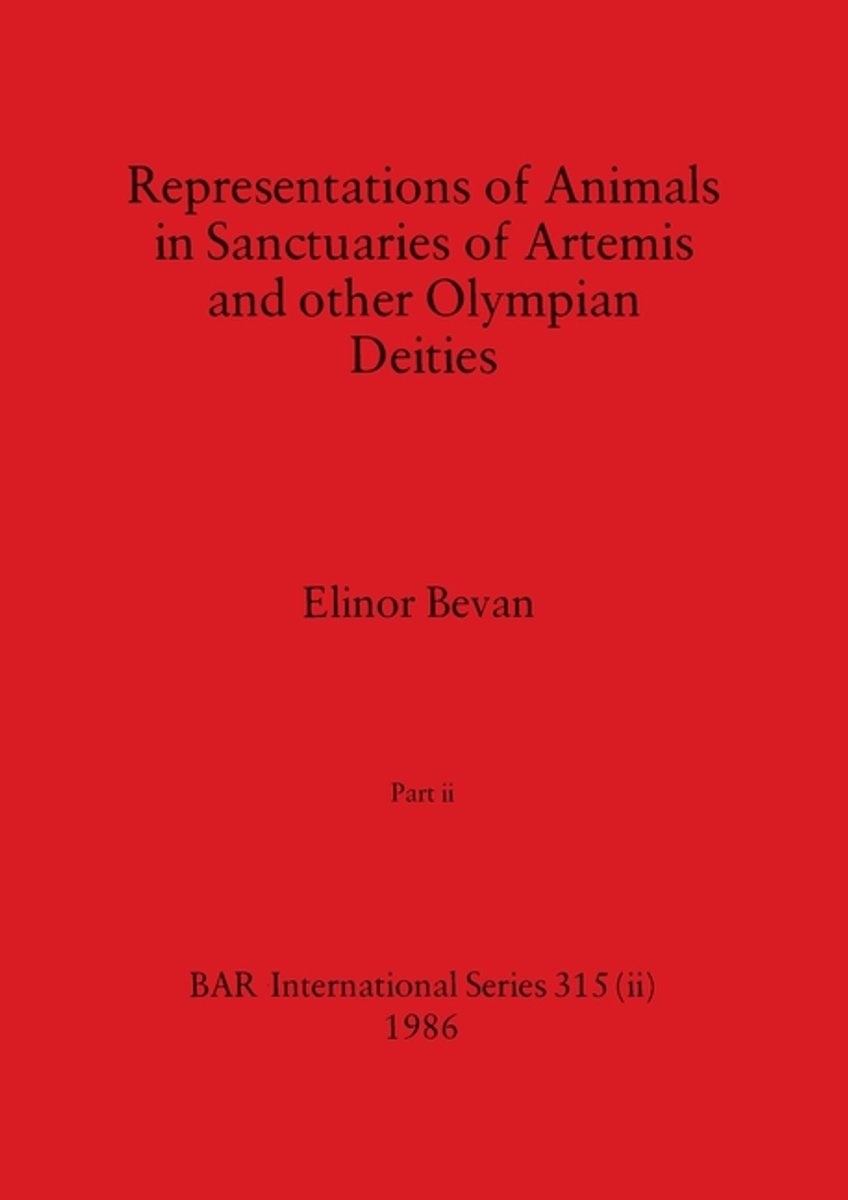 Representations of Animals in Sanctuaries of Artemis and other Olympian Deities

Elinor Bevan

Part ii

BAR International Series 315 (ii)
1986